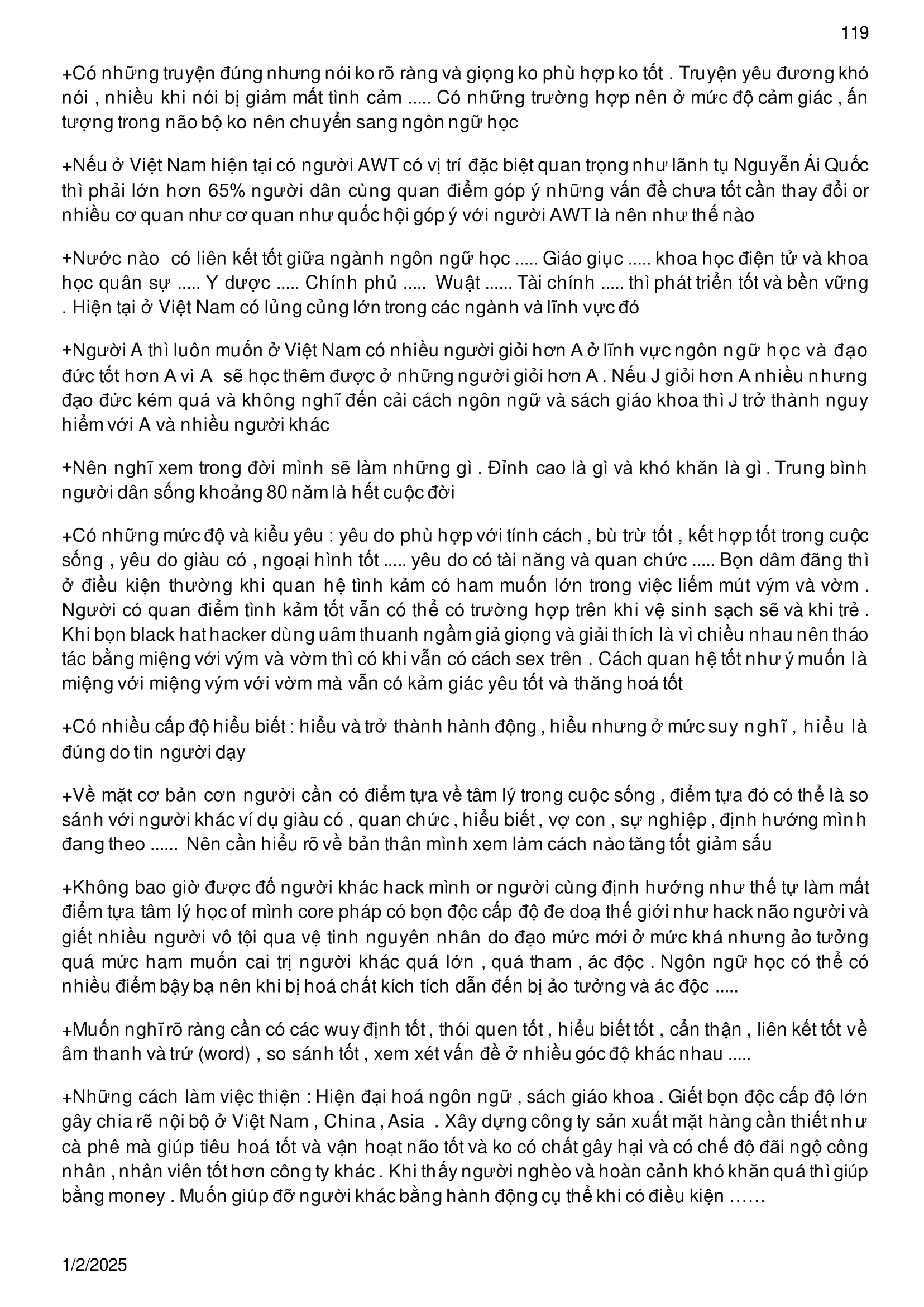 119

+Có những truyện đúng nhưng nói ko rõ ràng và giọng ko phù hợp ko tốt . Truyện yêu đương khó nói , nhiều khi nói bị giảm mất tình cảm ..... Có những trường hợp nên ở mức độ cảm giác , ấn tượng trong não bộ ko nên chuyển sang ngôn ngữ học

+Nếu ở Việt Nam hiện tại có người AWT có vị trí đặc biệt quan trọng như lãnh tụ Nguyễn Ái Quốc thì phải lớn hơn 65% người dân cùng quan điểm góp ý những vấn đề chưa tốt cần thay đổi or nhiều cơ quan như cơ quan như quốc hội góp ý với người AWT là nên như thế nào

+Nước nào có liên kết tốt giữa ngành ngôn ngữ học ..... Giáo giục ..... khoa học điện tử và khoa học quân sự ..... Y dược ..... Chính phủ ..... Wuật ...... Tài chính ..... thì phát triển tốt và bền vững . Hiện tại ở Việt Nam có lủng củng lớn trong các ngành và lĩnh vực đó

+Người A thì luôn muốn ở Việt Nam có nhiều người giỏi hơn A ở lĩnh vực ngôn ngữ học và đạo đức tốt hơn A vì A sẽ học thêm được ở những người giỏi hơn A . Nếu J giỏi hơn A nhiều nhưng đạo đức kém quá và không nghĩ đến cải cách ngôn ngữ và sách giáo khoa thì J trở thành nguy hiểm với A và nhiều người khác

+Nên nghĩ xem trong đời mình sẽ làm những gì . Đỉnh cao là gì và khó khăn là gì . Trung bình người dân sống khoảng 80 năm là hết cuộc đời

+Có những mức độ và kiểu yêu : yêu do phù hợp với tính cách , bù trừ tốt , kết hợp tốt trong cuộc sống , yêu do giàu có , ngoại hình tốt ..... yêu do có tài năng và quan chức ..... Bọn dâm đãng thì ở điều kiện thường khi quan hệ tình kảm có ham muốn lớn trong việc liếm mút vým và vờm . Người có quan điểm tình kảm tốt vẫn có thể có trường hợp trên khi vệ sinh sạch sẽ và khi trẻ . Khi bọn black hat hacker dùng uâm thuanh ngầm giả giọng và giải thích là vì chiều nhau nên tháo tác bằng miệng với vým và vờm thì có khi vẫn có cách sex trên . Cách quan hệ tốt như ý muốn là miệng với miệng vým với vờm mà vẫn có kảm giác yêu tốt và thăng hoá tốt

+Có nhiều cấp độ hiểu biết : hiểu và trở thành hành động , hiểu nhưng ở mức suy nghĩ , hiểu là đúng do tin người dạy

+Về mặt cơ bản cơn người cần có điểm tựa về tâm lý trong cuộc sống , điểm tựa đó có thể là so sánh với người khác ví dụ giàu có , quan chức , hiểu biết , vợ con , sự nghiệp , định hướng mình đang theo ...... Nên cần hiểu rõ về bản thân mình xem làm cách nào tăng tốt giảm sấu

+Không bao giờ được đố người khác hack mình or người cùng định hướng như thế tự làm mất điểm tựa tâm lý học of mình core pháp có bọn độc cấp độ đe doạ thế giới như hack não người và giết nhiều người vô tội qua vệ tinh nguyên nhân do đạo mức mới ở mức khá nhưng ảo tưởng quá mức ham muốn cai trị người khác quá lớn , quá tham , ác độc . Ngôn ngữ học có thể có nhiều điểm bậy bạ nên khi bị hoá chất kích tích dẫn đến bị ảo tưởng và ác độc .....

+Muốn nghĩ rõ ràng cần có các wuy định tốt , thói quen tốt , hiểu biết tốt , cẩn thận , liên kết tốt về âm thanh và trứ (word) , so sánh tốt , xem xét vấn đề ở nhiều góc độ khác nhau .....

+Những cách làm việc thiện : Hiện đại hoá ngôn ngữ , sách giáo khoa . Giết bọn độc cấp độ lớn gây chia rẽ nội bộ ở Việt Nam , China , Asia . Xây dựng công ty sản xuất mặt hàng cần thiết như cà phê mà giúp tiêu hoá tốt và vận hoạt não tốt và ko có chất gây hại và có chế độ đãi ngộ công nhân , nhân viên tốt hơn công ty khác . Khi thấy người nghèo và hoàn cảnh khó khăn quá thì giúp bằng money . Muốn giúp đỡ người khác bằng hành động cụ thể khi có điều kiện ......

1/2/2025